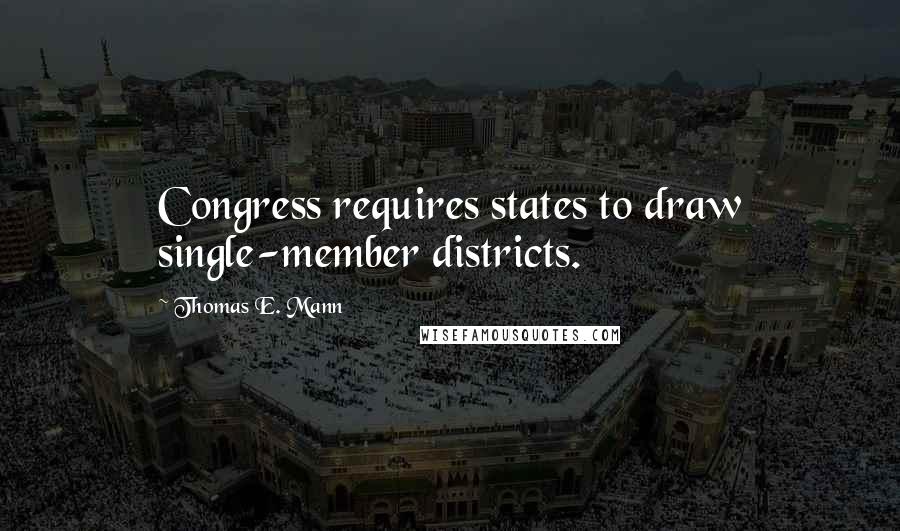 Congress requires states to draw single-member districts.

~ Thomas E. Mann

WISEFAMOUSQUOTES.COM